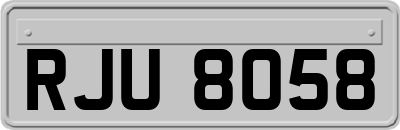 RJU 8058